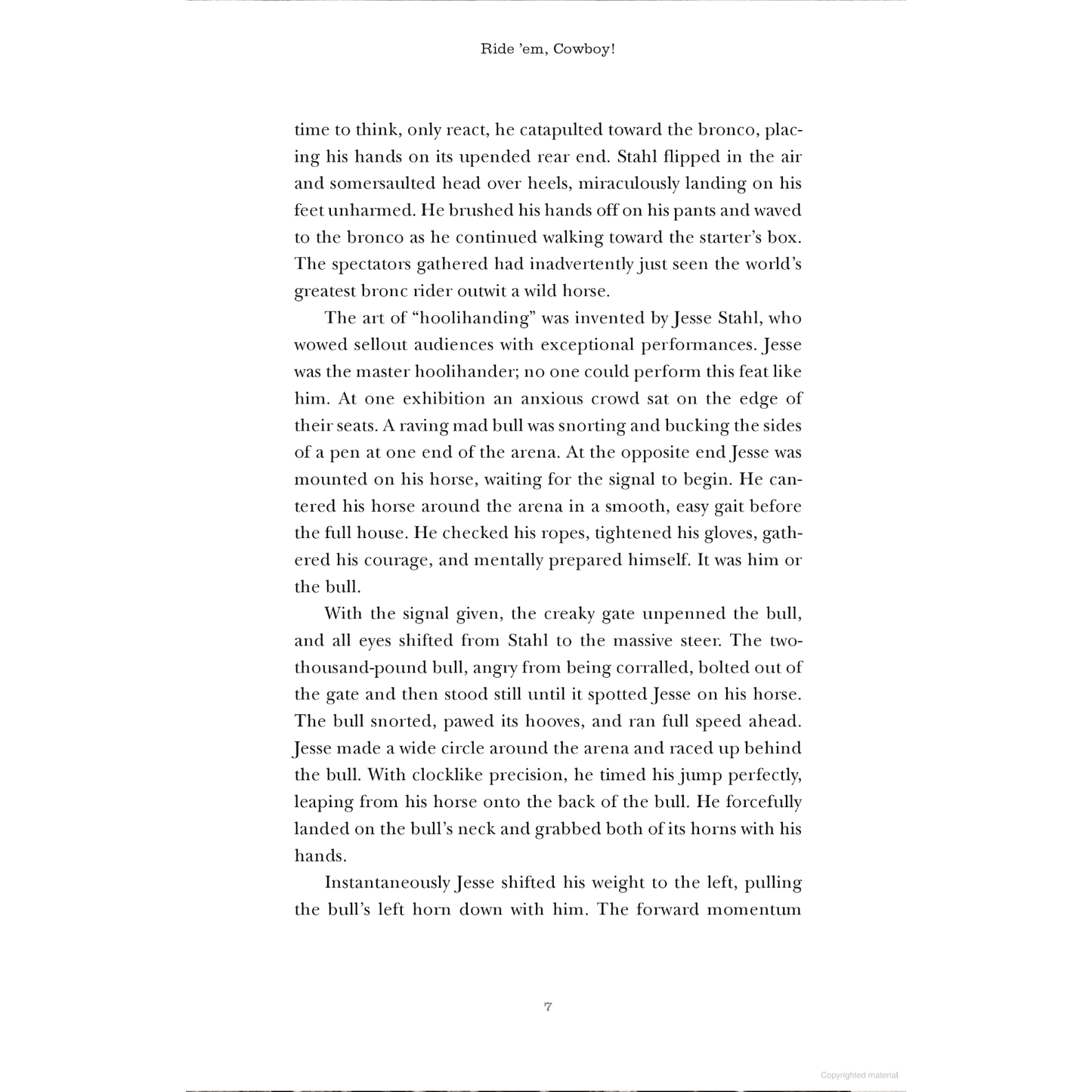 Ride 'em, Cowboy!

time to think, only react, he catapulted toward the bronco, placing his hands on its upended rear end. Stahl flipped in the air and somersaulted head over heels, miraculously landing on his feet unharmed. He brushed his hands off on his pants and waved to the bronco as he continued walking toward the starter's box. The spectators gathered had inadvertently just seen the world's greatest bronc rider outwit a wild horse.

The art of "hoolihanding" was invented by Jesse Stahl, who wowed sellout audiences with exceptional performances. Jesse was the master hoolihander; no one could perform this feat like him. At one exhibition an anxious crowd sat on the edge of their seats. A raving mad bull was snorting and bucking the sides of a pen at one end of the arena. At the opposite end Jesse was mounted on his horse, waiting for the signal to begin. He cantered his horse around the arena in a smooth, easy gait before the full house. He checked his ropes, tightened his gloves, gathered his courage, and mentally prepared himself. It was him or the bull.

With the signal given, the creaky gate unpenned the bull, and all eyes shifted from Stahl to the massive steer. The two-thousand-pound bull, angry from being corralled, bolted out of the gate and then stood still until it spotted Jesse on his horse. The bull snorted, pawed its hooves, and ran full speed ahead. Jesse made a wide circle around the arena and raced up behind the bull. With clocklike precision, he timed his jump perfectly, leaping from his horse onto the back of the bull. He forcefully landed on the bull's neck and grabbed both of its horns with his hands.

Instantaneously Jesse shifted his weight to the left, pulling the bull's left horn down with him. The forward momentum

7

Copyrighted material